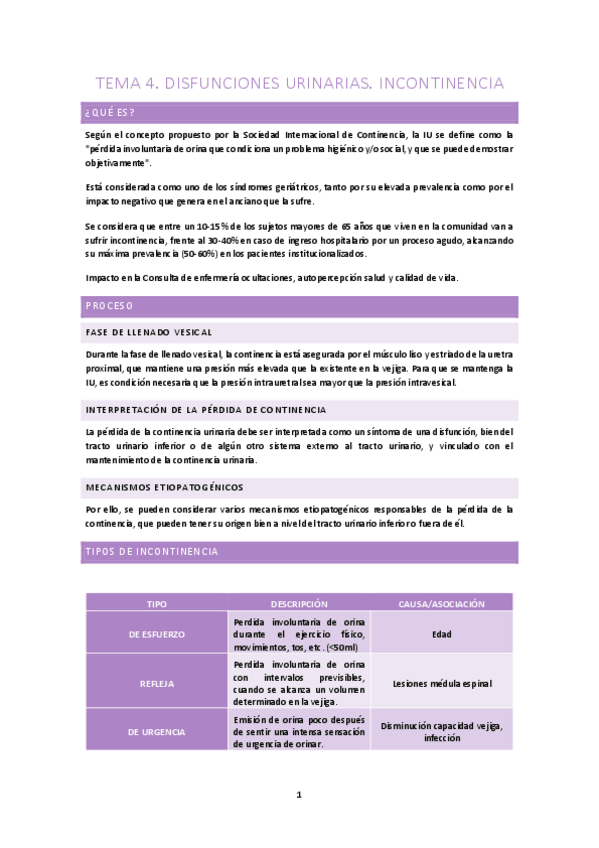 TEMA 4. DISFUNCIONES URINARIAS. INCONTINENCIA

¿QUÉ ES?

Según el concepto propuesto por la Sociedad Internacional de Continencia, la IU se define como la "pérdida involuntaria de orina que condiciona un problema higiénico y/o social, y que se puede demostrar objetivamente".

Está considerada como uno de los síndromes geriátricos, tanto por su elevada prevalencia como por el impacto negativo que genera en el anciano que la sufre.

Se considera que entre un 10-15% de los sujetos mayores de 65 años que viven en la comunidad van a sufrir incontinencia, frente al 30-40% en caso de ingreso hospitalario por un proceso agudo, alcanzando su máxima prevalencia (50-60%) en los pacientes institucionalizados.

Impacto en la Consulta de enfermería ocultaciones, autopercepción salud y calidad de vida.

PROCESO

FASE DE LLENADO VESICAL

Durante la fase de llenado vesical, la continencia está asegurada por el músculo liso y estriado de la uretra proximal, que mantiene una presión más elevada que la existente en la vejiga. Para que se mantenga la IU, es condición necesaria que la presión intrauretral sea mayor que la presión intravesical.

INTERPRETACIÓN DE LA PÉRDIDA DE CONTINENCIA

La pérdida de la continencia urinaria debe ser interpretada como un síntoma de una disfunción, bien del tracto urinario inferior o de algún otro sistema externo al tracto urinario, y vinculado con el mantenimiento de la continencia urinaria.

MECANISMOS ETIOPATOGÉNICOS

Por ello, se pueden considerar varios mecanismos etiopatogénicos responsables de la pérdida de la continencia, que pueden tener su origen bien a nivel del tracto urinario inferior o fuera de él.

TIPOS DE INCONTINENCIA

| TIPO | DESCRIPCIÓN | CAUSA/ASOCIACIÓN |
|---|---|---|
| DE ESFUERZO | Perdida involuntaria de orina durante el ejercicio físico, movimientos, tos, etc. (<50ml) | Edad |
| REFLEJA | Perdida involuntaria de orina con intervalos previsibles, cuando se alcanza un volumen determinado en la vejiga. | Lesiones médula espinal |
| DE URGENCIA | Emisión de orina poco después de sentir una intensa sensación de urgencia de orinar. | Disminución capacidad vejiga, infección |

1